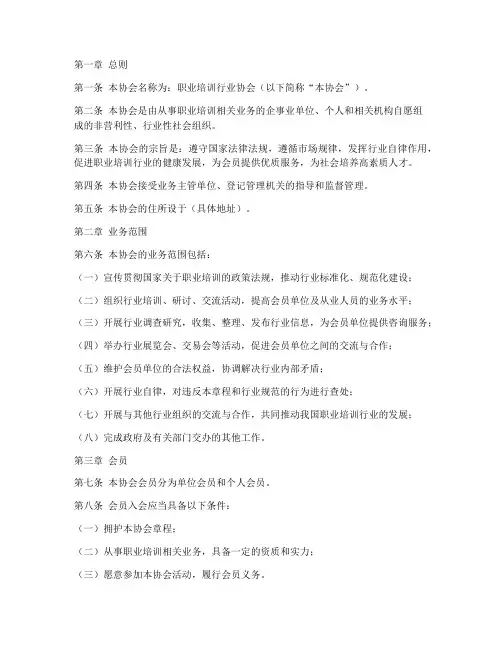 第一章 总则

第一条 本协会名称为：职业培训行业协会（以下简称“本协会”）。

第二条 本协会是由从事职业培训相关业务的企事业单位、个人和相关机构自愿组成的非营利性、行业性社会组织。

第三条 本协会的宗旨是：遵守国家法律法规，遵循市场规律，发挥行业自律作用，促进职业培训行业的健康发展，为会员提供优质服务，为社会培养高素质人才。

第四条 本协会接受业务主管单位、登记管理机关的指导和监督管理。

第五条 本协会的住所设于（具体地址）。

第二章 业务范围

第六条 本协会的业务范围包括：

（一）宣传贯彻国家关于职业培训的政策法规，推动行业标准化、规范化建设；

（二）组织行业培训、研讨、交流活动，提高会员单位及从业人员的业务水平；

（三）开展行业调查研究，收集、整理、发布行业信息，为会员单位提供咨询服务；

（四）举办行业展览会、交易会等活动，促进会员单位之间的交流与合作；

（五）维护会员单位的合法权益，协调解决行业内部矛盾；

（六）开展行业自律，对违反本章程和行业规范的行为进行查处；

（七）开展与其他行业组织的交流与合作，共同推动我国职业培训行业的发展；

（八）完成政府及有关部门交办的其他工作。

第三章 会员

第七条 本协会会员分为单位会员和个人会员。

第八条 会员入会应当具备以下条件：

（一）拥护本协会章程；

（二）从事职业培训相关业务，具备一定的资质和实力；

（三）愿意参加本协会活动，履行会员义务。